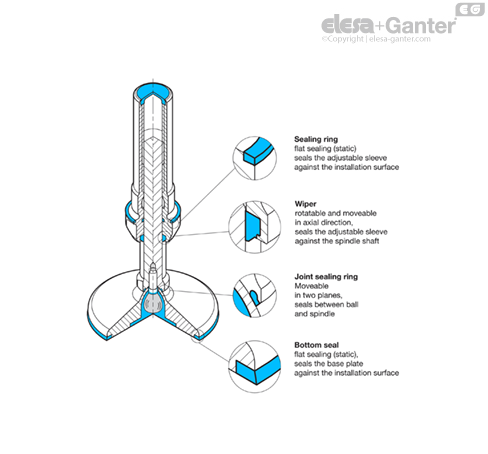 EG
elesa+Ganter
©Copyright | elesa-ganter.com

**Sealing ring**
flat sealing (static)
seals the adjustable sleeve
against the installation surface

**Wiper**
rotatable and moveable
in axial direction,
seals the adjustable sleeve
against the spindle shaft

**Joint sealing ring**
Moveable
in two planes,
seals between ball
and spindle

**Bottom seal**
flat sealing (static),
seals the base plate
against the installation surface